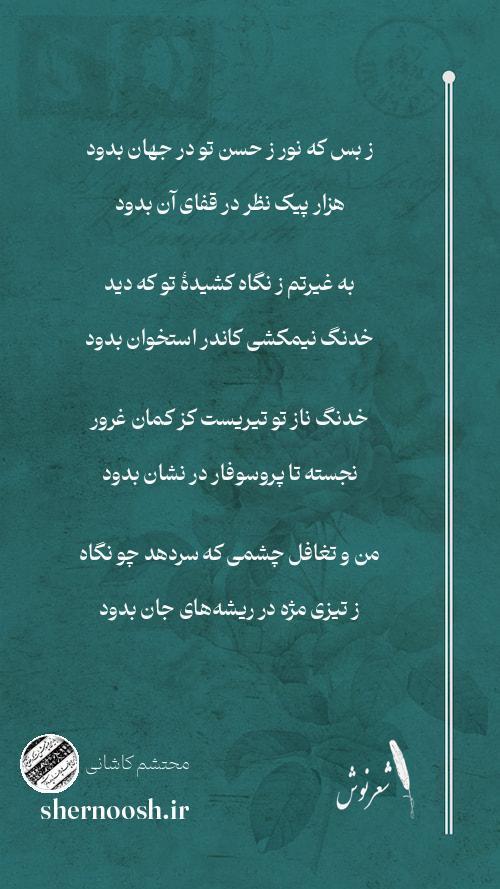 ز بس که نور ز حسن تو در جهان بدود
هزار پیک نظر در قفای آن بدود

به غیرتم ز نگاه کشیدهٔ تو که دید
خدنگ نیمکشی کاندر استخوان بدود

خدنگ ناز تو تیریست کز کمان غرور
نجسته تا پروسوفار در نشان بدود

من و تغافل چشمی که سردهد چو نگاه
ز تیزی مژه در ریشه‌های جان بدود

محتشم کاشانی
shernoosh.ir

شعرنوش